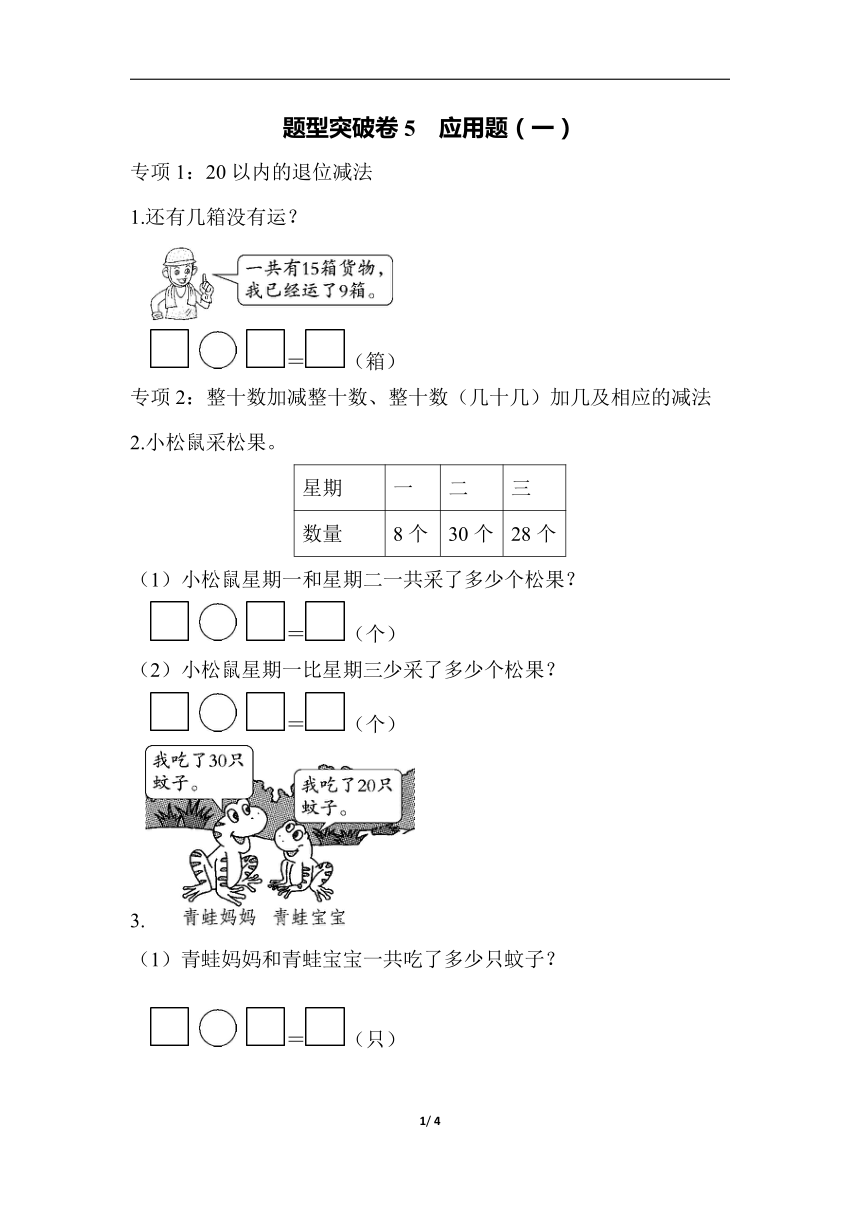 题型突破卷 5　应用题（一）

专项 1：20 以内的退位减法

1.还有几箱没有运？

一共有15箱货物，我已经运了9箱。

□ ○ □ = □（箱）

专项 2：整十数加减整十数、整十数（几十几）加几及相应的减法

2.小松鼠采松果。

| 星期 | 一 | 二 | 三 |
|---|---|---|---|
| 数量 | 8 个 | 30 个 | 28 个 |

（1）小松鼠星期一和星期二一共采了多少个松果？

□ ○ □ = □（个）

（2）小松鼠星期一比星期三少采了多少个松果？

□ ○ □ = □（个）

我吃了30只蚊子。

我吃了20只蚊子。

3. 青蛙妈妈　青蛙宝宝

（1）青蛙妈妈和青蛙宝宝一共吃了多少只蚊子？

□ ○ □ = □（只）

1/ 4